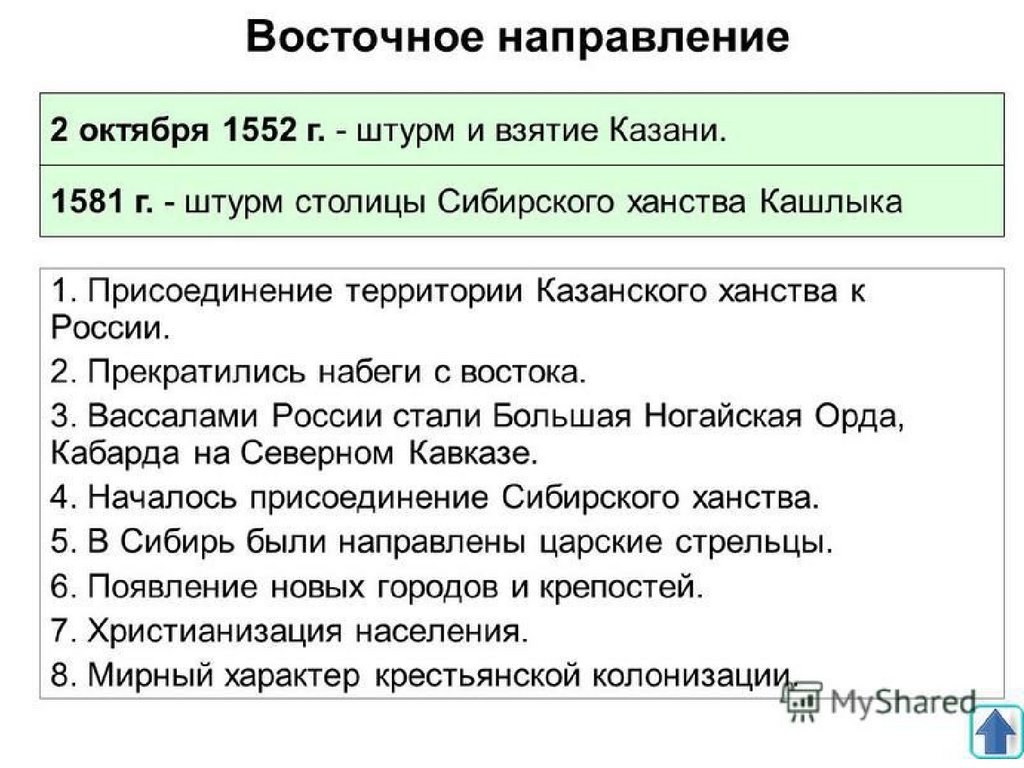 Восточное направление

2 октября 1552 г. - штурм и взятие Казани.

1581 г. - штурм столицы Сибирского ханства Кашлыка

1. Присоединение территории Казанского ханства к России.

2. Прекратились набеги с востока.

3. Вассалами России стали Большая Ногайская Орда, Кабарда на Северном Кавказе.

4. Началось присоединение Сибирского ханства.

5. В Сибирь были направлены царские стрельцы.

6. Появление новых городов и крепостей.

7. Христианизация населения.

8. Мирный характер крестьянской колонизации.

MyShared